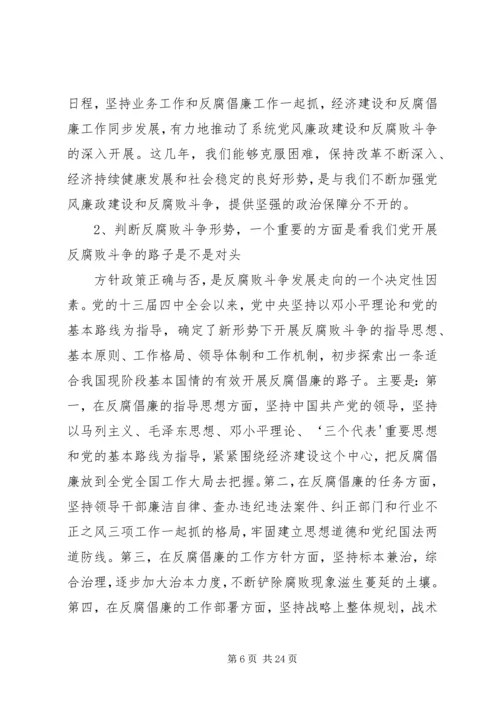 日程，坚持业务工作和反腐倡廉工作一起抓，经济建设和反腐倡廉工作同步发展，有力地推动了系统党风廉政建设和反腐败斗争的深入开展。这几年，我们能够克服困难，保持改革不断深入、经济持续健康发展和社会稳定的良好形势，是与我们不断加强党风廉政建设和反腐败斗争，提供坚强的政治保障分不开的。

2、判断反腐败斗争形势，一个重要的方面是看我们党开展反腐败斗争的路子是不是对头

方针政策正确与否，是反腐败斗争发展走向的一个决定性因素。党的十三届四中全会以来，党中央坚持以邓小平理论和党的基本路线为指导，确定了新形势下开展反腐败斗争的指导思想、基本原则、工作格局、领导体制和工作机制，初步探索出一条适合我国现阶段基本国情的有效开展反腐倡廉的路子。主要是：第一，在反腐倡廉的指导思想方面，坚持中国共产党的领导，坚持以马列主义、毛泽东思想、邓小平理论、‘三个代表’重要思想和党的基本路线为指导，紧紧围绕经济建设这个中心，把反腐倡廉放到全党全国工作大局去把握。第二，在反腐倡廉的任务方面，坚持领导干部廉洁自律、查办违纪违法案件、纠正部门和行业不正之风三项工作一起抓的格局，牢固建立思想道德和党纪国法两道防线。第三，在反腐倡廉的工作方针方面，坚持标本兼治，综合治理，逐步加大治本力度，不断铲除腐败现象滋生蔓延的土壤。第四，在反腐倡廉的工作部署方面，坚持战略上整体规划，战术

第 6 页 共 24 页